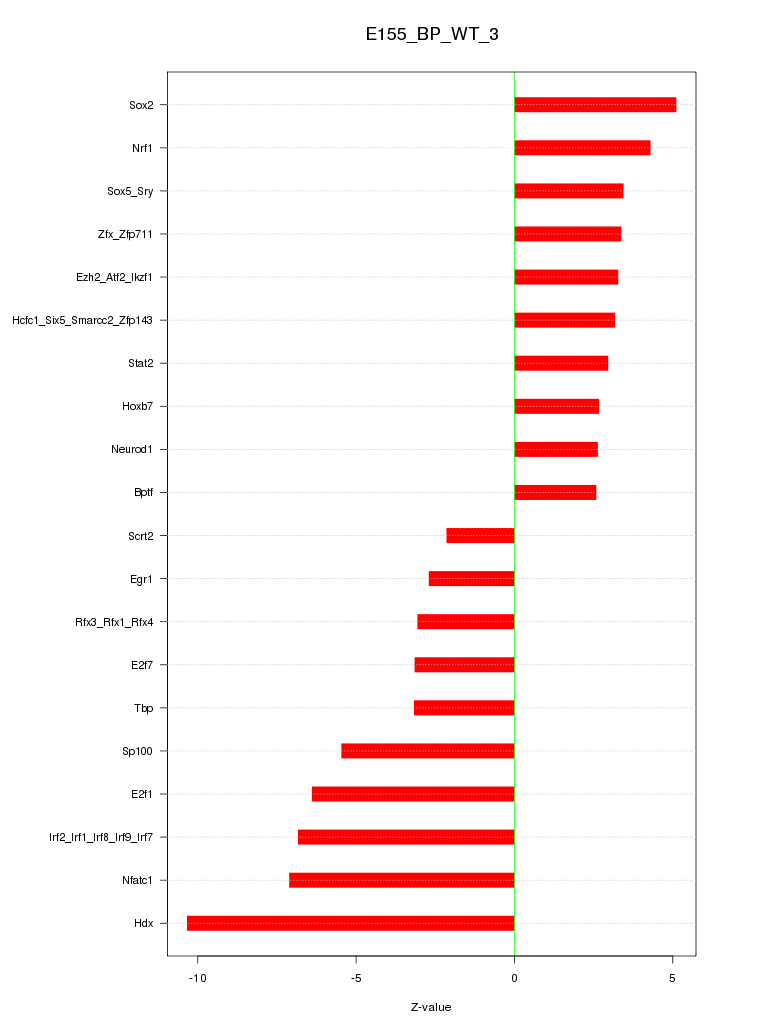 E155_BP_WT_3

Sox2
Nrf1
Sox5_Sry
Zfx_Zfp711
Ezh2_Atf2_Ikzf1
Hcfc1_Six5_Smarcc2_Zfp143
Stat2
Hoxb7
Neurod1
Bptf
Scrt2
Egr1
Rfx3_Rfx1_Rfx4
E2f7
Tbp
Sp100
E2f1
Irf2_Irf1_Irf8_Irf9_Irf7
Nfatc1
Hdx

-10
-5
0
5

Z-value